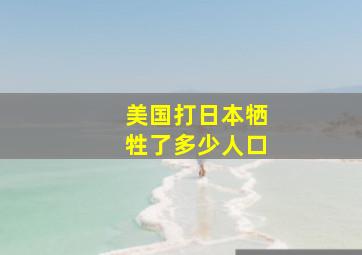 美国打日本牺牲了多少人口